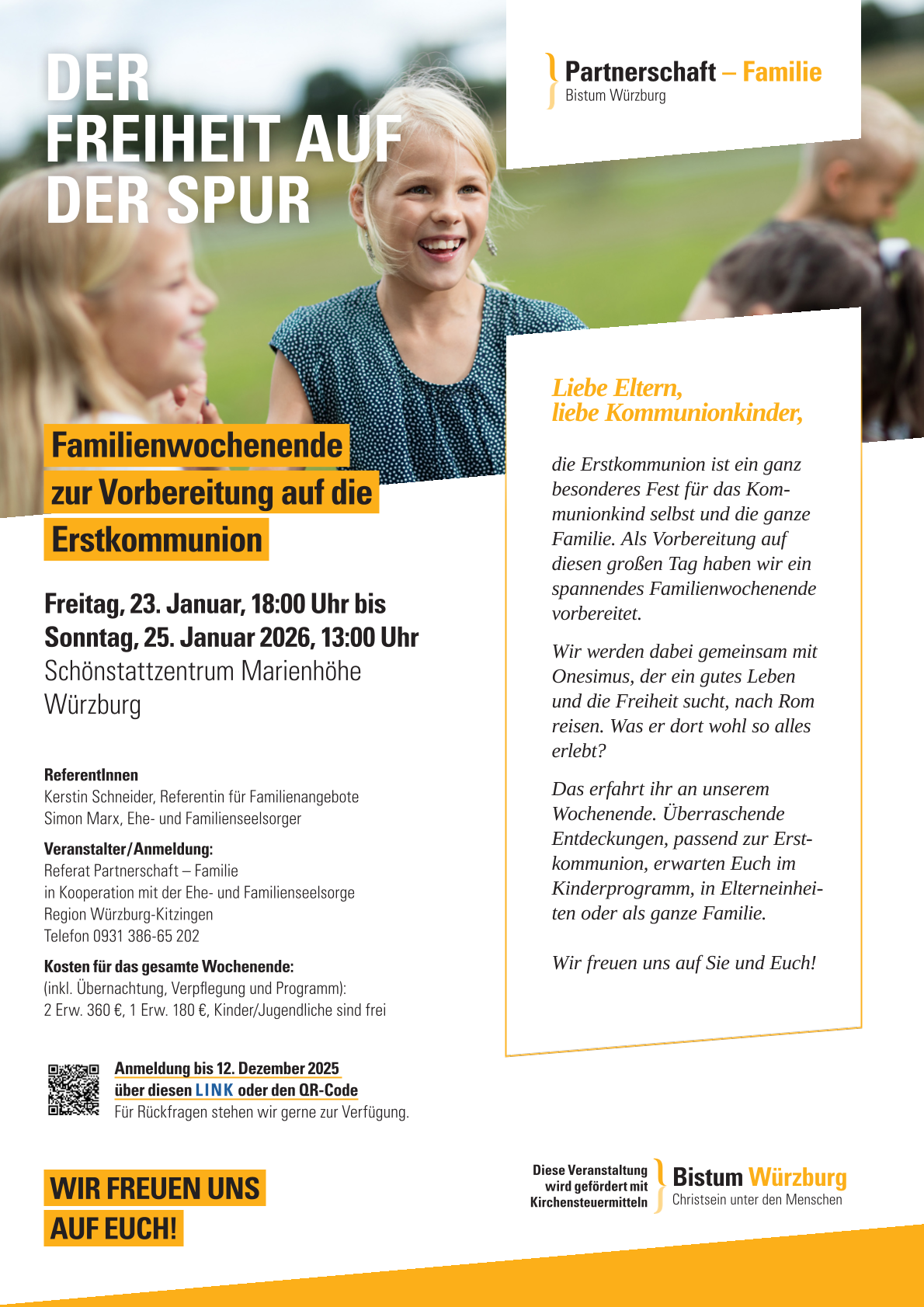 DER FREIHEIT AUF DER SPUR

Partnerschaft – Familie
Bistum Würzburg

Familienwochenende zur Vorbereitung auf die Erstkommunion

Freitag, 23. Januar, 18:00 Uhr bis Sonntag, 25. Januar 2026, 13:00 Uhr
Schönstattzentrum Marienhöhe Würzburg

ReferentInnen
Kerstin Schneider, Referentin für Familienangebote
Simon Marx, Ehe- und Familienseelsorger

Veranstalter/Anmeldung:
Referat Partnerschaft – Familie
in Kooperation mit der Ehe- und Familienseelsorge
Region Würzburg-Kitzingen
Telefon 0931 386-65 202

Kosten für das gesamte Wochenende:
(inkl. Übernachtung, Verpflegung und Programm):
2 Erw. 360 €, 1 Erw. 180 €, Kinder/Jugendliche sind frei

Anmeldung bis 12. Dezember 2025
über diesen LINK oder den QR-Code
Für Rückfragen stehen wir gerne zur Verfügung.

WIR FREUEN UNS AUF EUCH!

Liebe Eltern,
liebe Kommunionkinder,

die Erstkommunion ist ein ganz besonderes Fest für das Kommunionkind selbst und die ganze Familie. Als Vorbereitung auf diesen großen Tag haben wir ein spannendes Familienwochenende vorbereitet.

Wir werden dabei gemeinsam mit Onesimus, der ein gutes Leben und die Freiheit sucht, nach Rom reisen. Was er dort wohl so alles erlebt?

Das erfahrt ihr an unserem Wochenende. Überraschende Entdeckungen, passend zur Erstkommunion, erwarten Euch im Kinderprogramm, in Elterneinheiten oder als ganze Familie.

Wir freuen uns auf Sie und Euch!

Diese Veranstaltung wird gefördert mit Kirchensteuermitteln

Bistum Würzburg
Christsein unter den Menschen